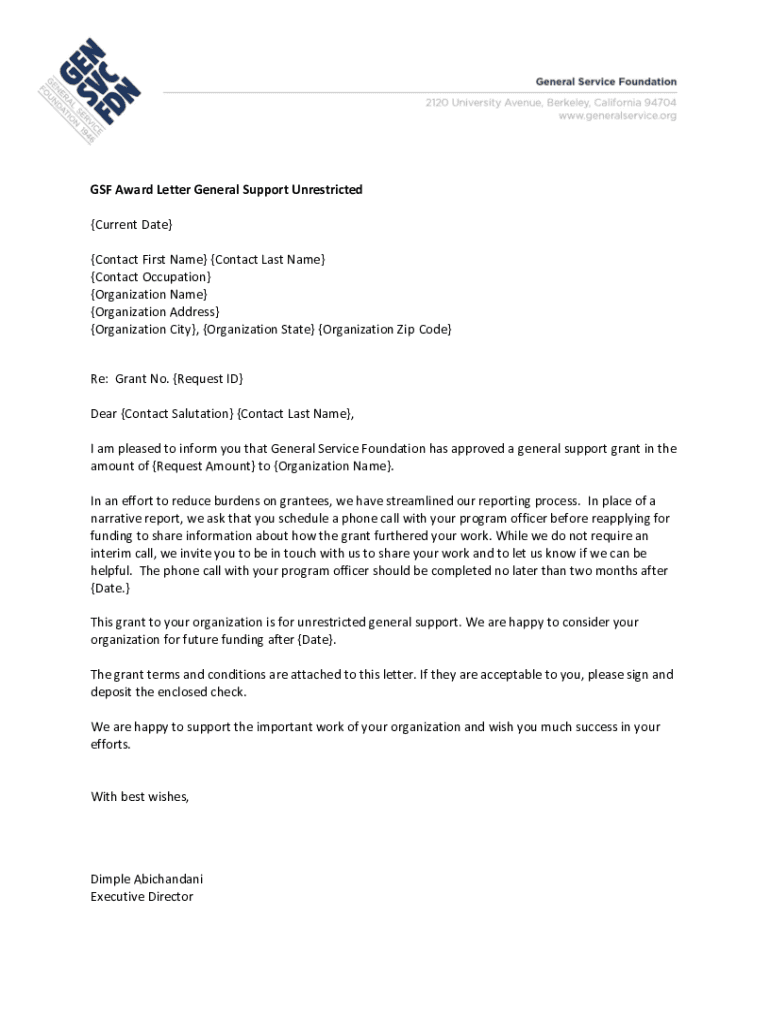 GEN SVC FDN

GENERAL SERVICE FOUNDATION 1946

General Service Foundation
2120 University Avenue, Berkeley, California 94704
www.generalservice.org

GSF Award Letter General Support Unrestricted

{Current Date}

{Contact First Name} {Contact Last Name}
{Contact Occupation}
{Organization Name}
{Organization Address}
{Organization City}, {Organization State} {Organization Zip Code}

Re: Grant No. {Request ID}

Dear {Contact Salutation} {Contact Last Name},

I am pleased to inform you that General Service Foundation has approved a general support grant in the amount of {Request Amount} to {Organization Name}.

In an effort to reduce burdens on grantees, we have streamlined our reporting process. In place of a narrative report, we ask that you schedule a phone call with your program officer before reapplying for funding to share information about how the grant furthered your work. While we do not require an interim call, we invite you to be in touch with us to share your work and to let us know if we can be helpful. The phone call with your program officer should be completed no later than two months after {Date.}

This grant to your organization is for unrestricted general support. We are happy to consider your organization for future funding after {Date}.

The grant terms and conditions are attached to this letter. If they are acceptable to you, please sign and deposit the enclosed check.

We are happy to support the important work of your organization and wish you much success in your efforts.

With best wishes,

Dimple Abichandani
Executive Director